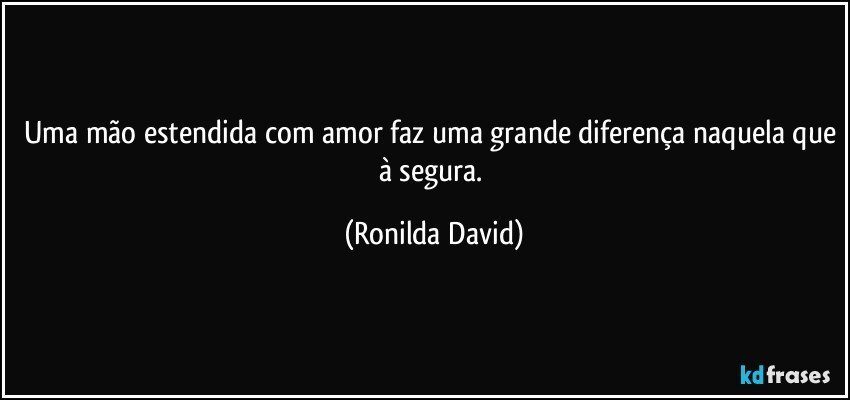 Uma mão estendida com amor faz uma grande diferença naquela que à segura.

(Ronilda David)

kdfrases